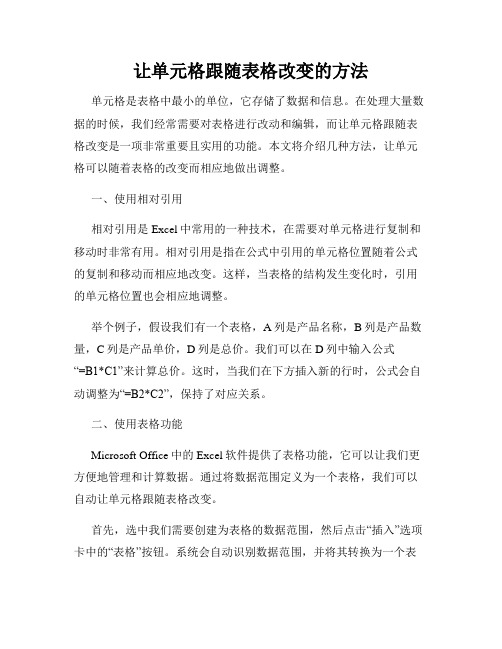 让单元格跟随表格改变的方法

单元格是表格中最小的单位，它存储了数据和信息。在处理大量数据的时候，我们经常需要对表格进行改动和编辑，而让单元格跟随表格改变是一项非常重要且实用的功能。本文将介绍几种方法，让单元格可以随着表格的改变而相应地做出调整。

一、使用相对引用

相对引用是 Excel 中常用的一种技术，在需要对单元格进行复制和移动时非常有用。相对引用是指在公式中引用的单元格位置随着公式的复制和移动而相应地改变。这样，当表格的结构发生变化时，引用的单元格位置也会相应地调整。

举个例子，假设我们有一个表格，A 列是产品名称，B 列是产品数量，C 列是产品单价，D 列是总价。我们可以在 D 列中输入公式“=B1*C1”来计算总价。这时，当我们在下方插入新的行时，公式会自动调整为“=B2*C2”，保持了对应关系。

二、使用表格功能

Microsoft Office 中的 Excel 软件提供了表格功能，它可以让我们更方便地管理和计算数据。通过将数据范围定义为一个表格，我们可以自动让单元格跟随表格改变。

首先，选中我们需要创建为表格的数据范围，然后点击“插入”选项卡中的“表格”按钮。系统会自动识别数据范围，并将其转换为一个表